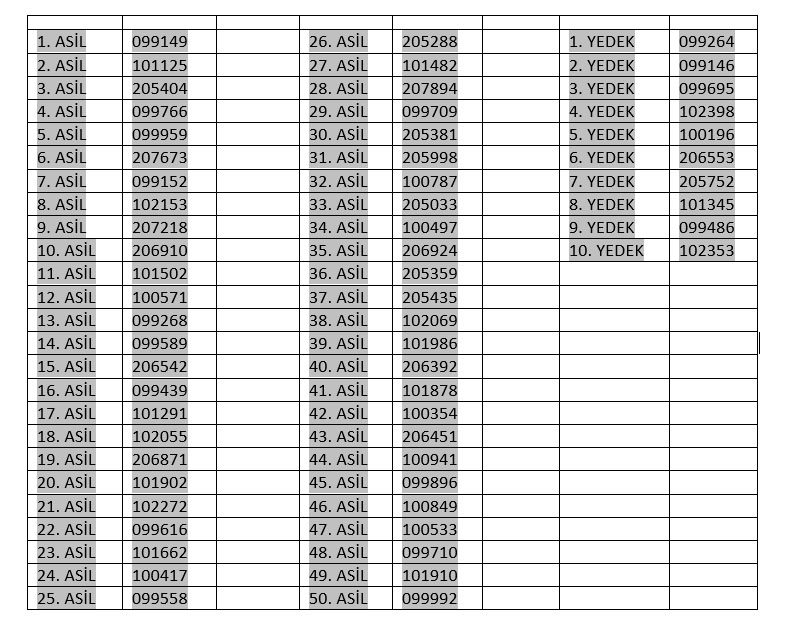 | | | | | | | | |
|---|---|---|---|---|---|---|---|
| 1. ASİL | 099149 | | 26. ASİL | 205288 | | 1. YEDEK | 099264 |
| 2. ASİL | 101125 | | 27. ASİL | 101482 | | 2. YEDEK | 099146 |
| 3. ASİL | 205404 | | 28. ASİL | 207894 | | 3. YEDEK | 099695 |
| 4. ASİL | 099766 | | 29. ASİL | 099709 | | 4. YEDEK | 102398 |
| 5. ASİL | 099959 | | 30. ASİL | 205381 | | 5. YEDEK | 100196 |
| 6. ASİL | 207673 | | 31. ASİL | 205998 | | 6. YEDEK | 206553 |
| 7. ASİL | 099152 | | 32. ASİL | 100787 | | 7. YEDEK | 205752 |
| 8. ASİL | 102153 | | 33. ASİL | 205033 | | 8. YEDEK | 101345 |
| 9. ASİL | 207218 | | 34. ASİL | 100497 | | 9. YEDEK | 099486 |
| 10. ASİL | 206910 | | 35. ASİL | 206924 | | 10. YEDEK | 102353 |
| 11. ASİL | 101502 | | 36. ASİL | 205359 | | | |
| 12. ASİL | 100571 | | 37. ASİL | 205435 | | | |
| 13. ASİL | 099268 | | 38. ASİL | 102069 | | | |
| 14. ASİL | 099589 | | 39. ASİL | 101986 | | | |
| 15. ASİL | 206542 | | 40. ASİL | 206392 | | | |
| 16. ASİL | 099439 | | 41. ASİL | 101878 | | | |
| 17. ASİL | 101291 | | 42. ASİL | 100354 | | | |
| 18. ASİL | 102055 | | 43. ASİL | 206451 | | | |
| 19. ASİL | 206871 | | 44. ASİL | 100941 | | | |
| 20. ASİL | 101902 | | 45. ASİL | 099896 | | | |
| 21. ASİL | 102272 | | 46. ASİL | 100849 | | | |
| 22. ASİL | 099616 | | 47. ASİL | 100533 | | | |
| 23. ASİL | 101662 | | 48. ASİL | 099710 | | | |
| 24. ASİL | 100417 | | 49. ASİL | 101910 | | | |
| 25. ASİL | 099558 | | 50. ASİL | 099992 | | | |